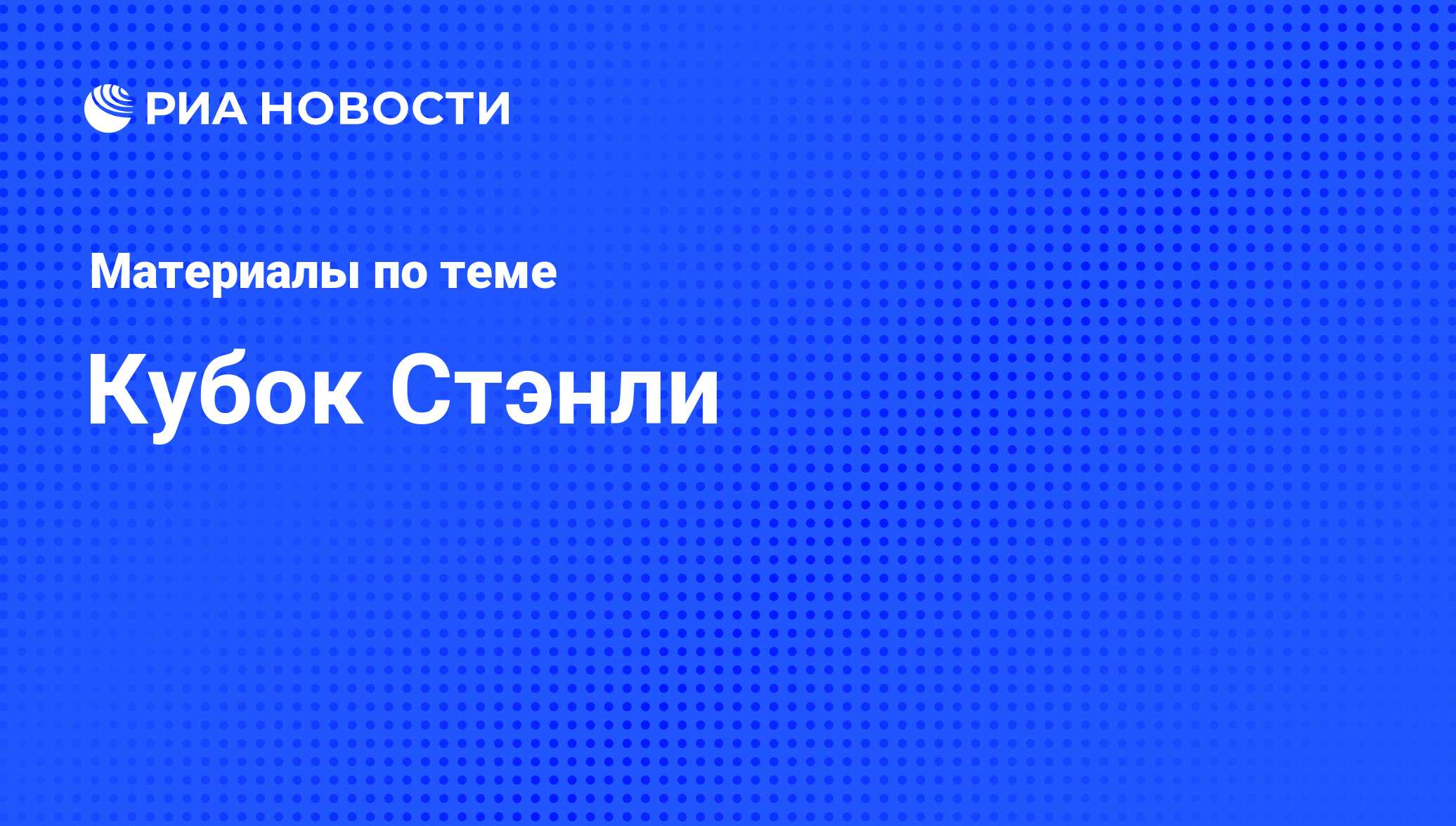 РИА НОВОСТИ

Материалы по теме

Кубок Стэнли